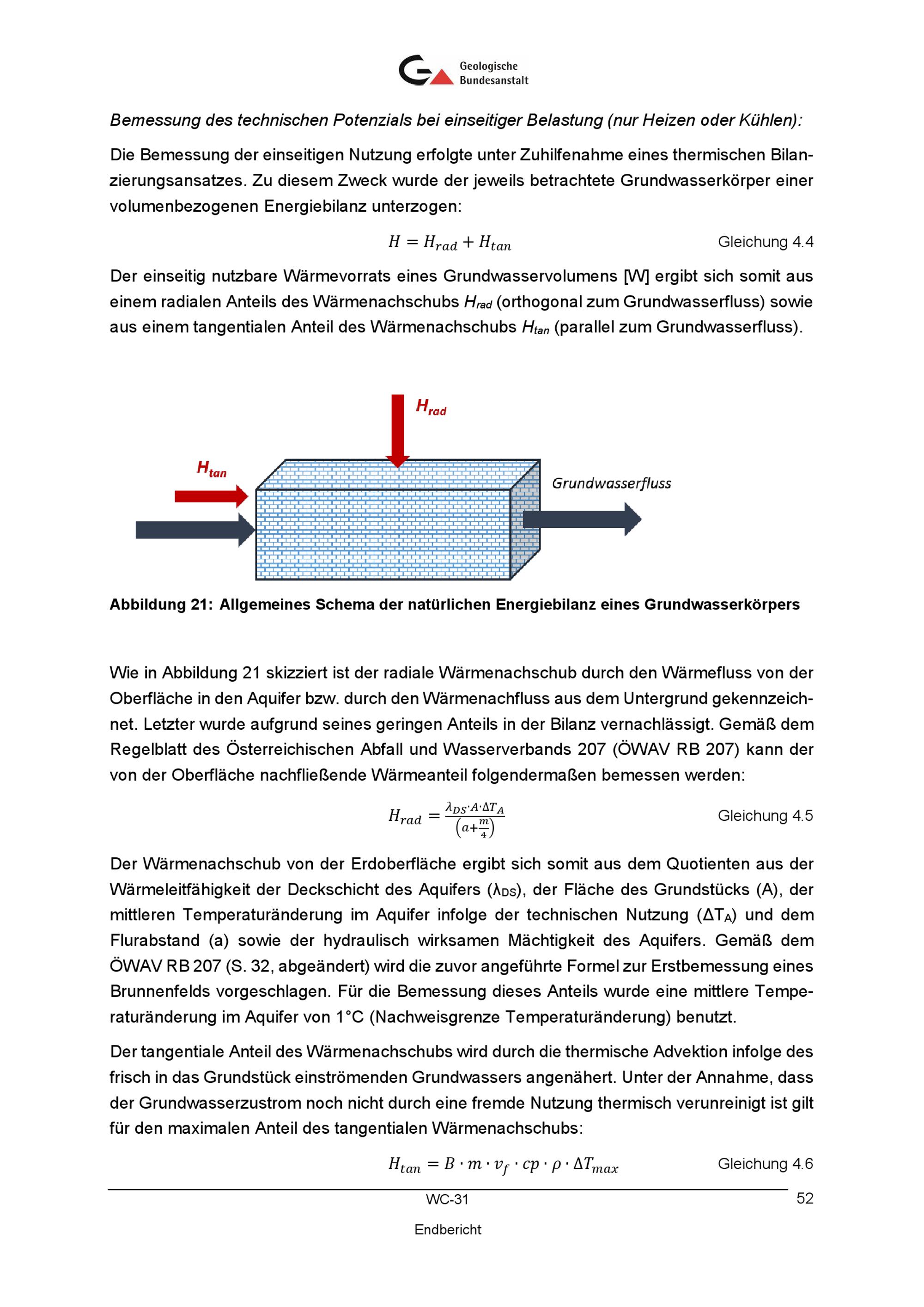 Geologische Bundesanstalt

Bemessung des technischen Potenzials bei einseitiger Belastung (nur Heizen oder Kühlen):

Die Bemessung der einseitigen Nutzung erfolgte unter Zuhilfenahme eines thermischen Bilanzierungsansatzes. Zu diesem Zweck wurde der jeweils betrachtete Grundwasserkörper einer volumenbezogenen Energiebilanz unterzogen:

$H = H_{rad} + H_{tan}$ Gleichung 4.4

Der einseitig nutzbare Wärmevorrats eines Grundwasservolumens [W] ergibt sich somit aus einem radialen Anteils des Wärmenachschubs $H_{rad}$ (orthogonal zum Grundwasserfluss) sowie aus einem tangentialen Anteil des Wärmenachschubs $H_{tan}$ (parallel zum Grundwasserfluss).

$H_{rad}$

$H_{tan}$

Grundwasserfluss

Abbildung 21: Allgemeines Schema der natürlichen Energiebilanz eines Grundwasserkörpers

Wie in Abbildung 21 skizziert ist der radiale Wärmenachschub durch den Wärmefluss von der Oberfläche in den Aquifer bzw. durch den Wärmenachfluss aus dem Untergrund gekennzeichnet. Letzter wurde aufgrund seines geringen Anteils in der Bilanz vernachlässigt. Gemäß dem Regelblatt des Österreichischen Abfall und Wasserverbands 207 (ÖWAV RB 207) kann der von der Oberfläche nachfließende Wärmeanteil folgendermaßen bemessen werden:

$H_{rad} = \frac{\lambda_{DS} \cdot A \cdot \Delta T_A}{\left(a + \frac{m}{4}\right)}$ Gleichung 4.5

Der Wärmenachschub von der Erdoberfläche ergibt sich somit aus dem Quotienten aus der Wärmeleitfähigkeit der Deckschicht des Aquifers ($\lambda_{DS}$), der Fläche des Grundstücks (A), der mittleren Temperaturänderung im Aquifer infolge der technischen Nutzung ($\Delta T_A$) und dem Flurabstand (a) sowie der hydraulisch wirksamen Mächtigkeit des Aquifers. Gemäß dem ÖWAV RB 207 (S. 32, abgeändert) wird die zuvor angeführte Formel zur Erstbemessung eines Brunnenfelds vorgeschlagen. Für die Bemessung dieses Anteils wurde eine mittlere Temperaturänderung im Aquifer von 1°C (Nachweisgrenze Temperaturänderung) benutzt.

Der tangentiale Anteil des Wärmenachschubs wird durch die thermische Advektion infolge des frisch in das Grundstück einströmenden Grundwassers angenähert. Unter der Annahme, dass der Grundwasserzustrom noch nicht durch eine fremde Nutzung thermisch verunreinigt ist gilt für den maximalen Anteil des tangentialen Wärmenachschubs:

$H_{tan} = B \cdot m \cdot v_f \cdot cp \cdot \rho \cdot \Delta T_{max}$ Gleichung 4.6

WC-31 52

Endbericht